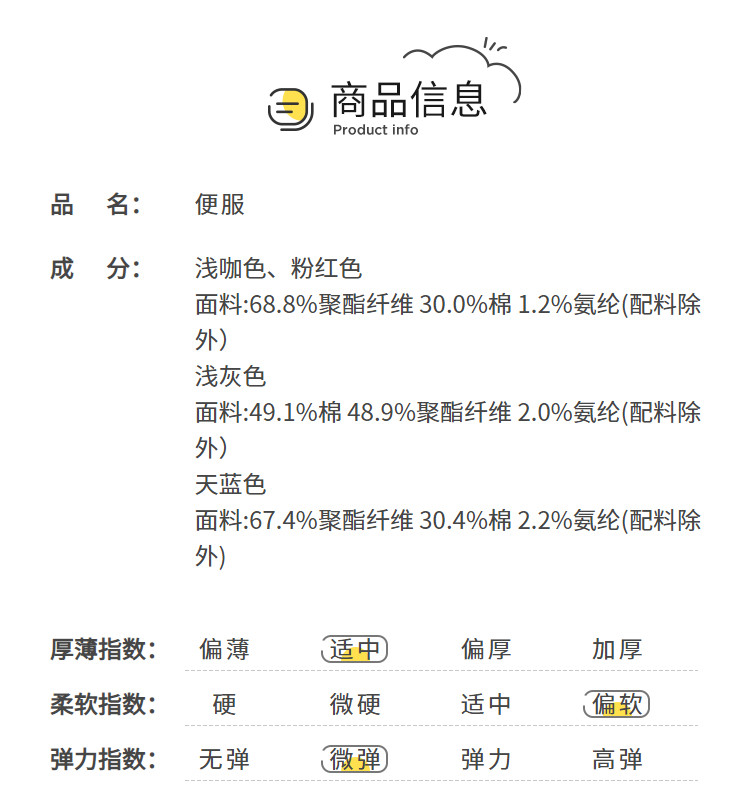 商品信息
Product info

品 名: 便服

成 分: 浅咖色、粉红色
面料:68.8%聚酯纤维 30.0%棉 1.2%氨纶(配料除外)
浅灰色
面料:49.1%棉 48.9%聚酯纤维 2.0%氨纶(配料除外)
天蓝色
面料:67.4%聚酯纤维 30.4%棉 2.2%氨纶(配料除外)

厚薄指数: 偏薄 适中 偏厚 加厚
柔软指数: 硬 微硬 适中 偏软
弹力指数: 无弹 微弹 弹力 高弹